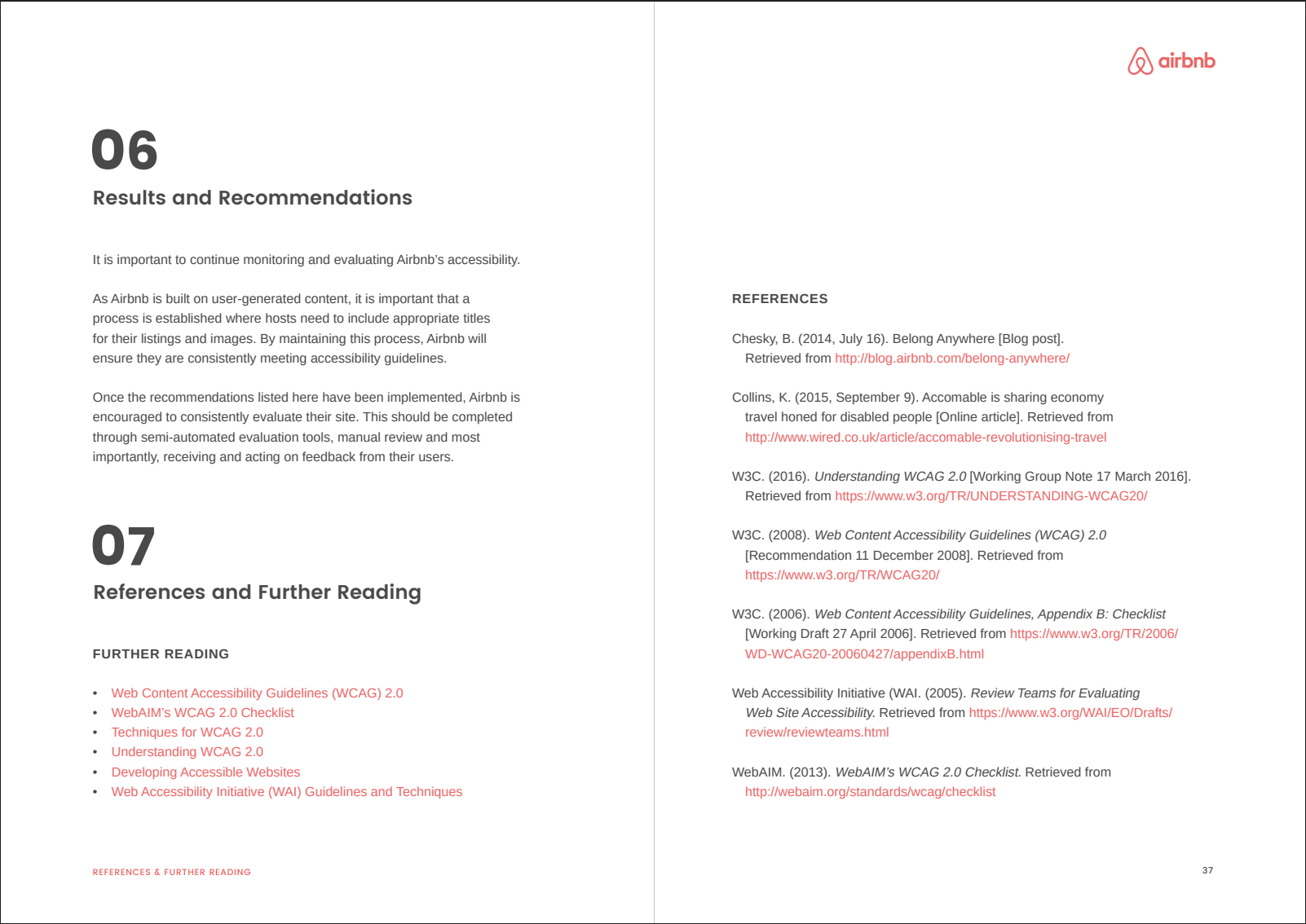 06

Results and Recommendations

It is important to continue monitoring and evaluating Airbnb's accessibility.

As Airbnb is built on user-generated content, it is important that a process is established where hosts need to include appropriate titles for their listings and images. By maintaining this process, Airbnb will ensure they are consistently meeting accessibility guidelines.

Once the recommendations listed here have been implemented, Airbnb is encouraged to consistently evaluate their site. This should be completed through semi-automated evaluation tools, manual review and most importantly, receiving and acting on feedback from their users.

07

References and Further Reading

FURTHER READING

• Web Content Accessibility Guidelines (WCAG) 2.0
• WebAIM's WCAG 2.0 Checklist
• Techniques for WCAG 2.0
• Understanding WCAG 2.0
• Developing Accessible Websites
• Web Accessibility Initiative (WAI) Guidelines and Techniques

REFERENCES & FURTHER READING

airbnb

REFERENCES

Chesky, B. (2014, July 16). Belong Anywhere [Blog post]. Retrieved from http://blog.airbnb.com/belong-anywhere/

Collins, K. (2015, September 9). Accomable is sharing economy travel honed for disabled people [Online article]. Retrieved from http://www.wired.co.uk/article/accomable-revolutionising-travel

W3C. (2016). Understanding WCAG 2.0 [Working Group Note 17 March 2016]. Retrieved from https://www.w3.org/TR/UNDERSTANDING-WCAG20/

W3C. (2008). Web Content Accessibility Guidelines (WCAG) 2.0 [Recommendation 11 December 2008]. Retrieved from https://www.w3.org/TR/WCAG20/

W3C. (2006). Web Content Accessibility Guidelines, Appendix B: Checklist [Working Draft 27 April 2006]. Retrieved from https://www.w3.org/TR/2006/WD-WCAG20-20060427/appendixB.html

Web Accessibility Initiative (WAI. (2005). Review Teams for Evaluating Web Site Accessibility. Retrieved from https://www.w3.org/WAI/EO/Drafts/review/reviewteams.html

WebAIM. (2013). WebAIM's WCAG 2.0 Checklist. Retrieved from http://webaim.org/standards/wcag/checklist

37